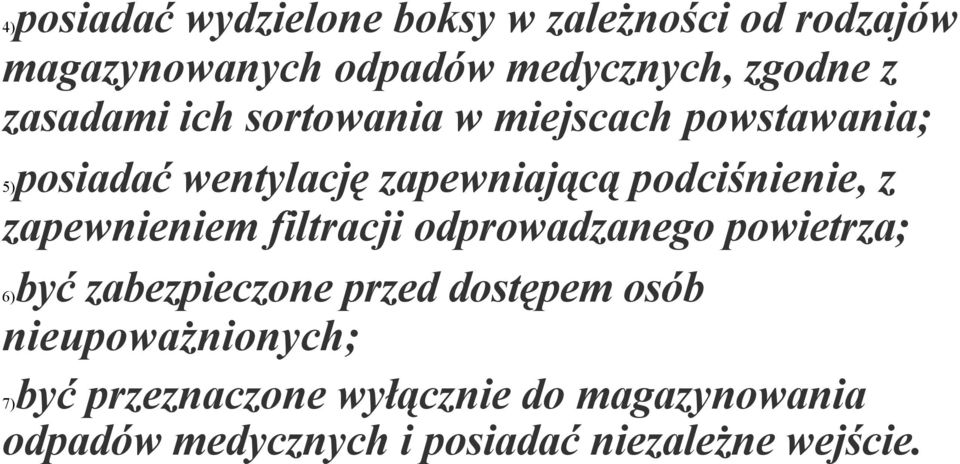 4)posiadać wydzielone boksy w zależności od rodzajów magazynowanych odpadów medycznych, zgodne z zasadami ich sortowania w miejscach powstawania;

5)posiadać wentylację zapewniającą podciśnienie, z zapewnieniem filtracji odprowadzanego powietrza;

6)być zabezpieczone przed dostępem osób nieupoważnionych;

7)być przeznaczone wyłącznie do magazynowania odpadów medycznych i posiadać niezależne wejście.